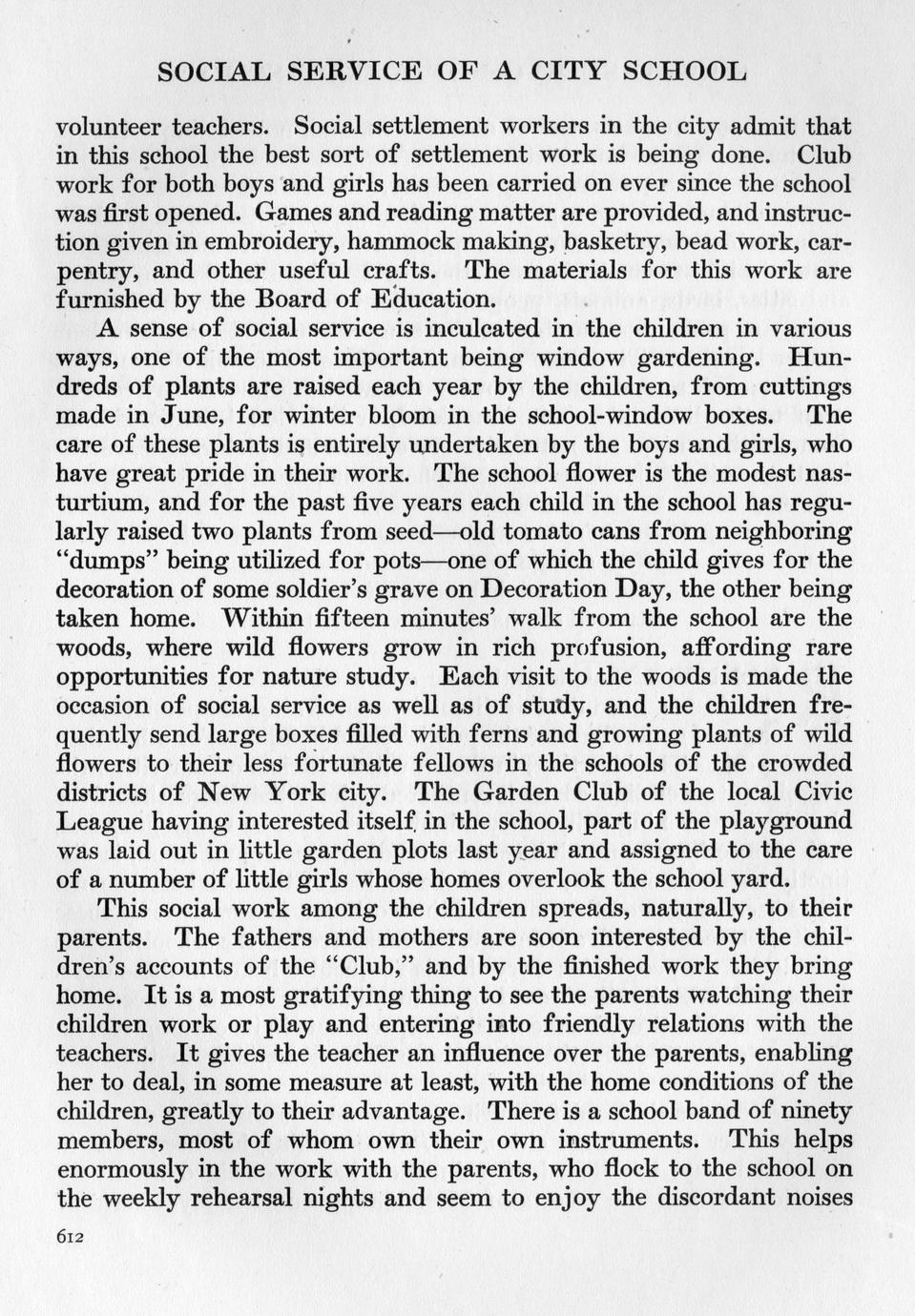 SOCIAL SERVICE OF A CITY SCHOOL

volunteer teachers. Social settlement workers in the city admit that in this school the best sort of settlement work is being done. Club work for both boys and girls has been carried on ever since the school was first opened. Games and reading matter are provided, and instruction given in embroidery, hammock making, basketry, bead work, carpentry, and other useful crafts. The materials for this work are furnished by the Board of Education.

A sense of social service is inculcated in the children in various ways, one of the most important being window gardening. Hundreds of plants are raised each year by the children, from cuttings made in June, for winter bloom in the school-window boxes. The care of these plants is entirely undertaken by the boys and girls, who have great pride in their work. The school flower is the modest nasturtium, and for the past five years each child in the school has regularly raised two plants from seed—old tomato cans from neighboring "dumps" being utilized for pots—one of which the child gives for the decoration of some soldier's grave on Decoration Day, the other being taken home. Within fifteen minutes' walk from the school are the woods, where wild flowers grow in rich profusion, affording rare opportunities for nature study. Each visit to the woods is made the occasion of social service as well as of study, and the children frequently send large boxes filled with ferns and growing plants of wild flowers to their less fortunate fellows in the schools of the crowded districts of New York city. The Garden Club of the local Civic League having interested itself in the school, part of the playground was laid out in little garden plots last year and assigned to the care of a number of little girls whose homes overlook the school yard.

This social work among the children spreads, naturally, to their parents. The fathers and mothers are soon interested by the children's accounts of the "Club," and by the finished work they bring home. It is a most gratifying thing to see the parents watching their children work or play and entering into friendly relations with the teachers. It gives the teacher an influence over the parents, enabling her to deal, in some measure at least, with the home conditions of the children, greatly to their advantage. There is a school band of ninety members, most of whom own their own instruments. This helps enormously in the work with the parents, who flock to the school on the weekly rehearsal nights and seem to enjoy the discordant noises

612